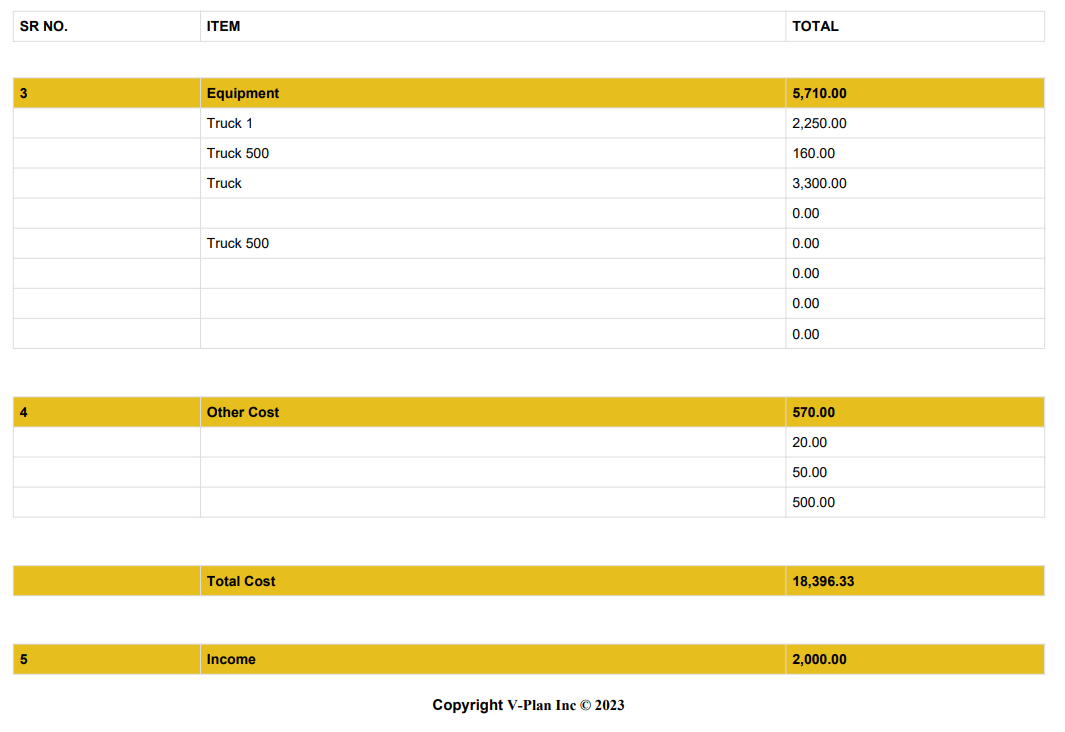 | SR NO. | ITEM | TOTAL |
|---|---|---|

| 3 | Equipment | 5,710.00 |
|---|---|---|
| | Truck 1 | 2,250.00 |
| | Truck 500 | 160.00 |
| | Truck | 3,300.00 |
| | | 0.00 |
| | Truck 500 | 0.00 |
| | | 0.00 |
| | | 0.00 |
| | | 0.00 |

| 4 | Other Cost | 570.00 |
|---|---|---|
| | | 20.00 |
| | | 50.00 |
| | | 500.00 |

| | Total Cost | 18,396.33 |
|---|---|---|

| 5 | Income | 2,000.00 |
|---|---|---|

Copyright V-Plan Inc © 2023